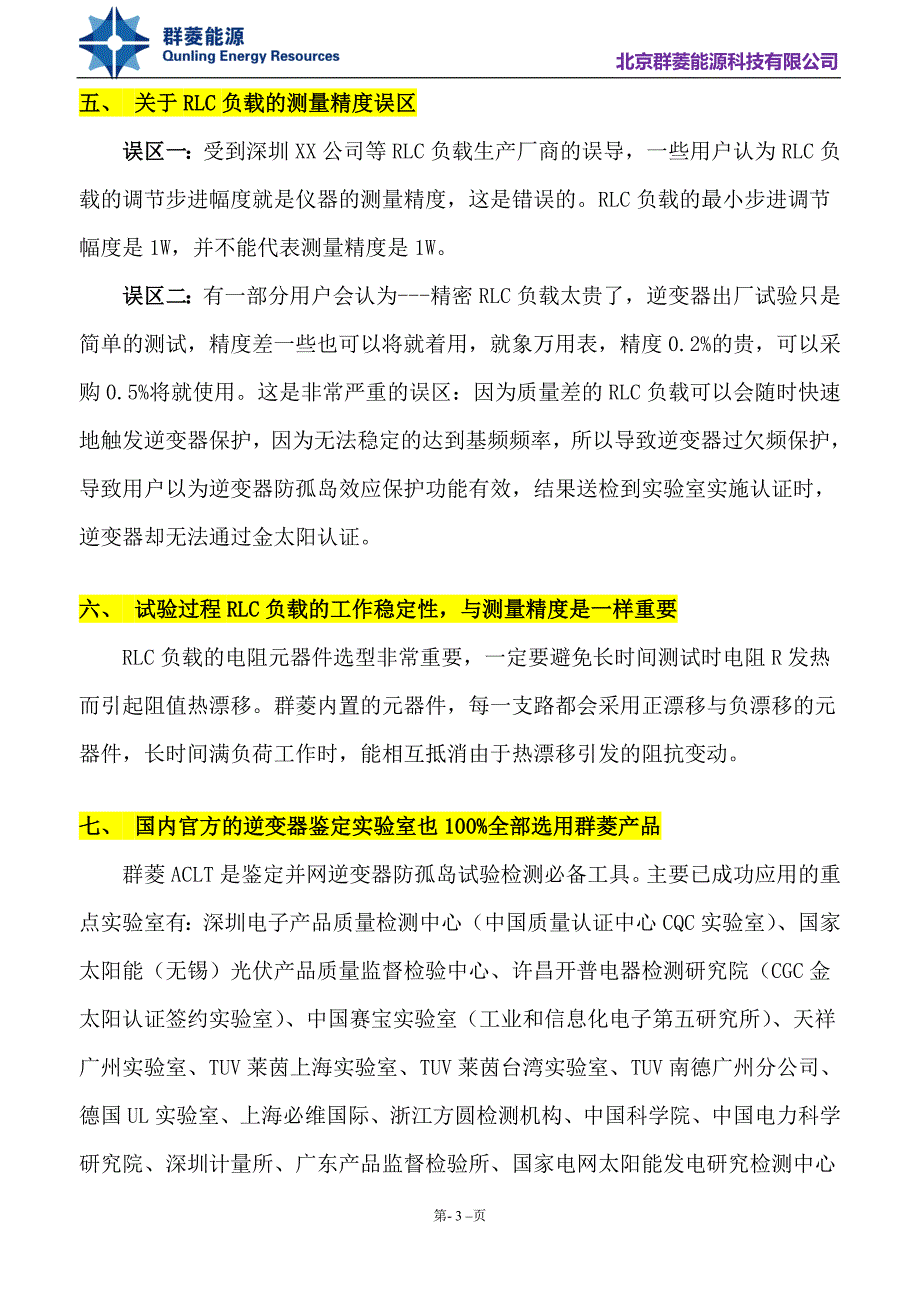 群菱能源
Qunling Energy Resources

北京群菱能源科技有限公司

五、 关于 RLC 负载的测量精度误区

误区一：受到深圳 XX 公司等 RLC 负载生产厂商的误导，一些用户认为 RLC 负载的调节步进幅度就是仪器的测量精度，这是错误的。RLC 负载的最小步进调节幅度是 1W，并不能代表测量精度是 1W。

误区二：有一部分用户会认为---精密 RLC 负载太贵了，逆变器出厂试验只是简单的测试，精度差一些也可以将就着用，就象万用表，精度 0.2%的贵，可以采购 0.5%将就使用。这是非常严重的误区：因为质量差的 RLC 负载可以会随时快速地触发逆变器保护，因为无法稳定的达到基频频率，所以导致逆变器过欠频保护，导致用户以为逆变器防孤岛效应保护功能有效，结果送检到实验室实施认证时，逆变器却无法通过金太阳认证。

六、 试验过程 RLC 负载的工作稳定性，与测量精度是一样重要

RLC 负载的电阻元器件选型非常重要，一定要避免长时间测试时电阻 R 发热而引起阻值热漂移。群菱内置的元器件，每一支路都会采用正漂移与负漂移的元器件，长时间满负荷工作时，能相互抵消由于热漂移引发的阻抗变动。

七、 国内官方的逆变器鉴定实验室也 100%全部选用群菱产品

群菱 ACLT 是鉴定并网逆变器防孤岛试验检测必备工具。主要已成功应用的重点实验室有：深圳电子产品质量检测中心（中国质量认证中心 CQC 实验室）、国家太阳能（无锡）光伏产品质量监督检验中心、许昌开普电器检测研究院（CGC 金太阳认证签约实验室）、中国赛宝实验室（工业和信息化电子第五研究所）、天祥广州实验室、TUV 莱茵上海实验室、TUV 莱茵台湾实验室、TUV 南德广州分公司、德国 UL 实验室、上海必维国际、浙江方圆检测机构、中国科学院、中国电力科学研究院、深圳计量所、广东产品监督检验所、国家电网太阳能发电研究检测中心

第- 3 –页